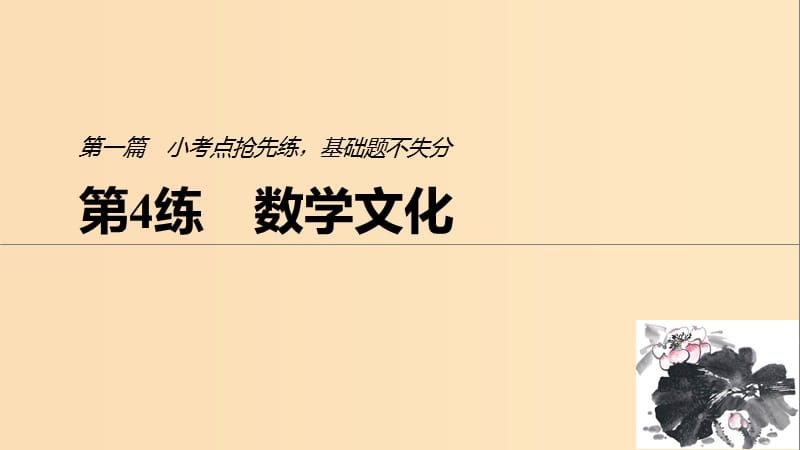 第一篇　小考点抢先练，基础题不失分

第4练　数学文化